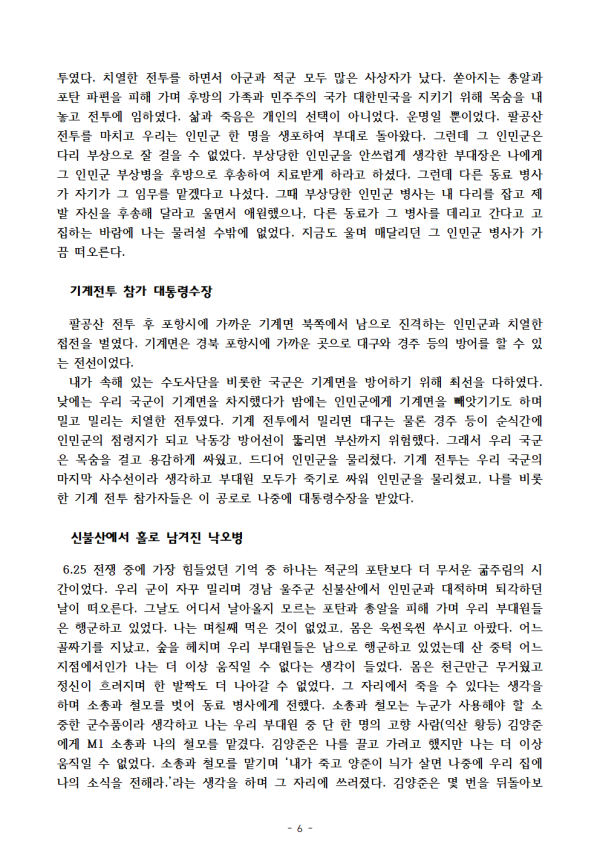 투였다. 치열한 전투를 하면서 아군과 적군 모두 많은 사상자가 났다. 쏟아지는 총알과 포탄 파편을 피해 가며 후방의 가족과 민주주의 국가 대한민국을 지키기 위해 목숨을 내놓고 전투에 임하였다. 삶과 죽음은 개인의 선택이 아니었다. 운명일 뿐이었다. 팔공산 전투를 마치고 우리는 인민군 한 명을 생포하여 부대로 돌아왔다. 그런데 그 인민군은 다리 부상으로 잘 걸을 수 없었다. 부상당한 인민군을 안쓰럽게 생각한 부대장은 나에게 그 인민군 부상병을 후방으로 후송하여 치료받게 하라고 하셨다. 그런데 다른 동료 병사가 자기가 그 임무를 맡겠다고 나섰다. 그때 부상당한 인민군 병사는 내 다리를 잡고 제발 자신을 후송해 달라고 울면서 애원했으나, 다른 동료가 그 병사를 데리고 간다고 고집하는 바람에 나는 물러설 수밖에 없었다. 지금도 울며 매달리던 그 인민군 병사가 가끔 떠오른다.

기계전투 참가 대통령수장

팔공산 전투 후 포항시에 가까운 기계면 북쪽에서 남으로 진격하는 인민군과 치열한 접전을 벌였다. 기계면은 경북 포항시에 가까운 곳으로 대구와 경주 등의 방어를 할 수 있는 전선이었다.

내가 속해 있는 수도사단을 비롯한 국군은 기계면을 방어하기 위해 최선을 다하였다. 낮에는 우리 국군이 기계면을 차지했다가 밤에는 인민군에게 기계면을 빼앗기기도 하며 밀고 밀리는 치열한 전투였다. 기계 전투에서 밀리면 대구는 물론 경주 등이 순식간에 인민군의 점령지가 되고 낙동강 방어선이 뚫리면 부산까지 위험했다. 그래서 우리 국군은 목숨을 걸고 용감하게 싸웠고, 드디어 인민군을 물리쳤다. 기계 전투는 우리 국군의 마지막 사수선이라 생각하고 부대원 모두가 죽기로 싸워 인민군을 물리쳤고, 나를 비롯한 기계 전투 참가자들은 이 공로로 나중에 대통령수장을 받았다.

신불산에서 홀로 남겨진 낙오병

6.25 전쟁 중에 가장 힘들었던 기억 중 하나는 적군의 포탄보다 더 무서운 굶주림의 시간이었다. 우리 군이 자꾸 밀리며 경남 울주군 신불산에서 인민군과 대적하며 퇴각하던 날이 떠오른다. 그날도 어디서 날아올지 모르는 포탄과 총알을 피해 가며 우리 부대원들은 행군하고 있었다. 나는 며칠째 먹은 것이 없었고, 몸은 욱씬욱씬 쑤시고 아팠다. 어느 골짜기를 지났고, 숲을 헤치며 우리 부대원들은 남으로 행군하고 있었는데 산 중턱 어느 지점에서인가 나는 더 이상 움직일 수 없다는 생각이 들었다. 몸은 천근만근 무거웠고 정신이 흐려지며 한 발짝도 더 나아갈 수 없었다. 그 자리에서 죽을 수 있다는 생각을 하며 소총과 철모를 벗어 동료 병사에게 전했다. 소총과 철모는 누군가 사용해야 할 소중한 군수품이라 생각하고 나는 우리 부대원 중 단 한 명의 고향 사람(익산 황등) 김양준에게 M1 소총과 나의 철모를 맡겼다. 김양준은 나를 끌고 가려고 했지만 나는 더 이상 움직일 수 없었다. 소총과 철모를 맡기며 '내가 죽고 양준이 늬가 살면 나중에 우리 집에 나의 소식을 전해라.'라는 생각을 하며 그 자리에 쓰러졌다. 김양준은 몇 번을 뒤돌아보

- 6 -